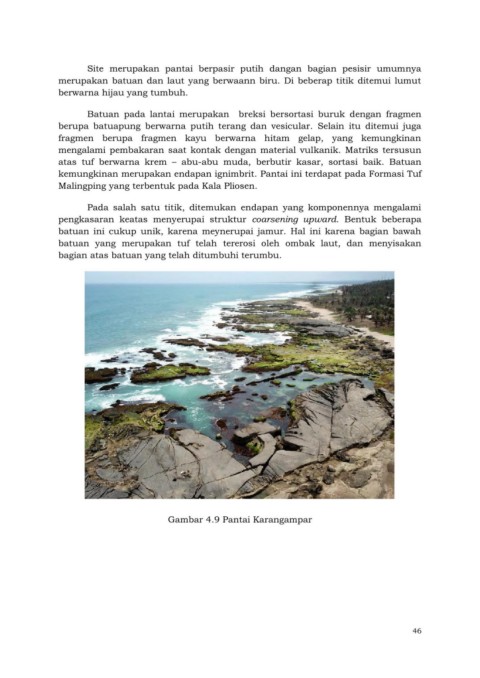 Site merupakan pantai berpasir putih dangan bagian pesisir umumnya merupakan batuan dan laut yang berwaann biru. Di beberap titik ditemui lumut berwarna hijau yang tumbuh.

Batuan pada lantai merupakan breksi bersortasi buruk dengan fragmen berupa batuapung berwarna putih terang dan vesicular. Selain itu ditemui juga fragmen berupa fragmen kayu berwarna hitam gelap, yang kemungkinan mengalami pembakaran saat kontak dengan material vulkanik. Matriks tersusun atas tuf berwarna krem – abu-abu muda, berbutir kasar, sortasi baik. Batuan kemungkinan merupakan endapan ignimbrit. Pantai ini terdapat pada Formasi Tuf Malingping yang terbentuk pada Kala Pliosen.

Pada salah satu titik, ditemukan endapan yang komponennya mengalami pengkasaran keatas menyerupai struktur coarsening upward. Bentuk beberapa batuan ini cukup unik, karena meynerupai jamur. Hal ini karena bagian bawah batuan yang merupakan tuf telah tererosi oleh ombak laut, dan menyisakan bagian atas batuan yang telah ditumbuhi terumbu.

Gambar 4.9 Pantai Karangampar

46